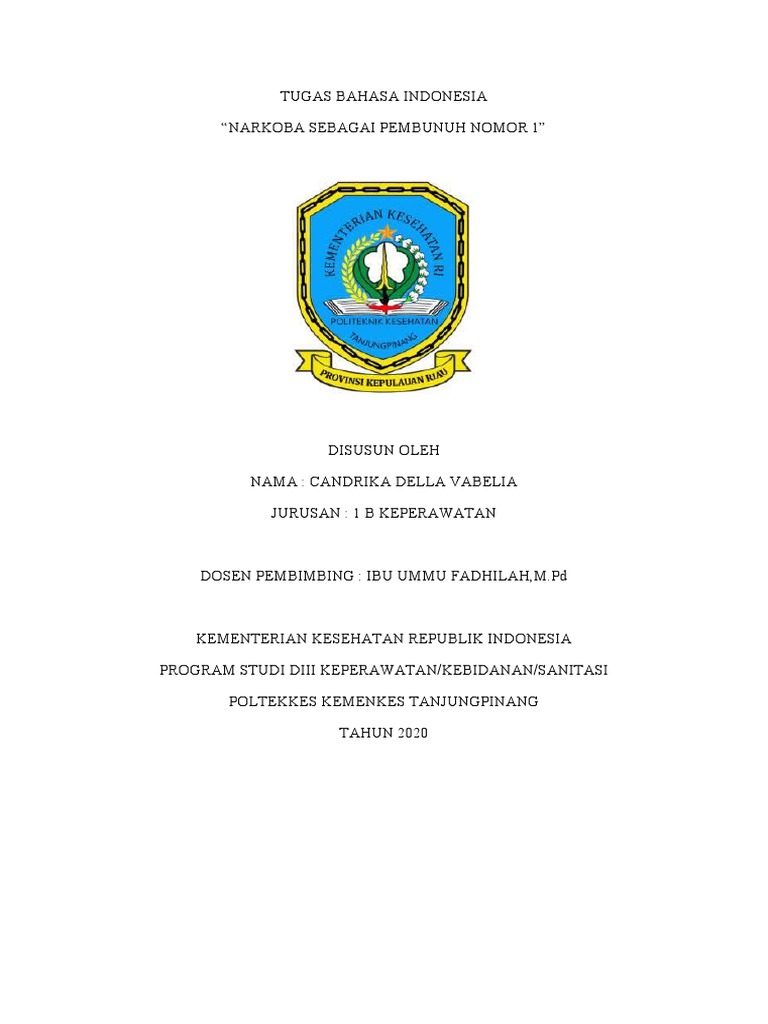 TUGAS BAHASA INDONESIA

“NARKOBA SEBAGAI PEMBUNUH NOMOR 1”

KEMENTERIAN KESEHATAN RI

POLITEKNIK KESEHATAN

TANJUNGPINANG

PROVINSI KEPULAUAN RIAU

DISUSUN OLEH

NAMA : CANDRIKA DELLA VABELIA

JURUSAN : 1 B KEPERAWATAN

DOSEN PEMBIMBING : IBU UMMU FADHILAH,M.Pd

KEMENTERIAN KESEHATAN REPUBLIK INDONESIA

PROGRAM STUDI DIII KEPERAWATAN/KEBIDANAN/SANITASI

POLTEKKES KEMENKES TANJUNGPINANG

TAHUN 2020